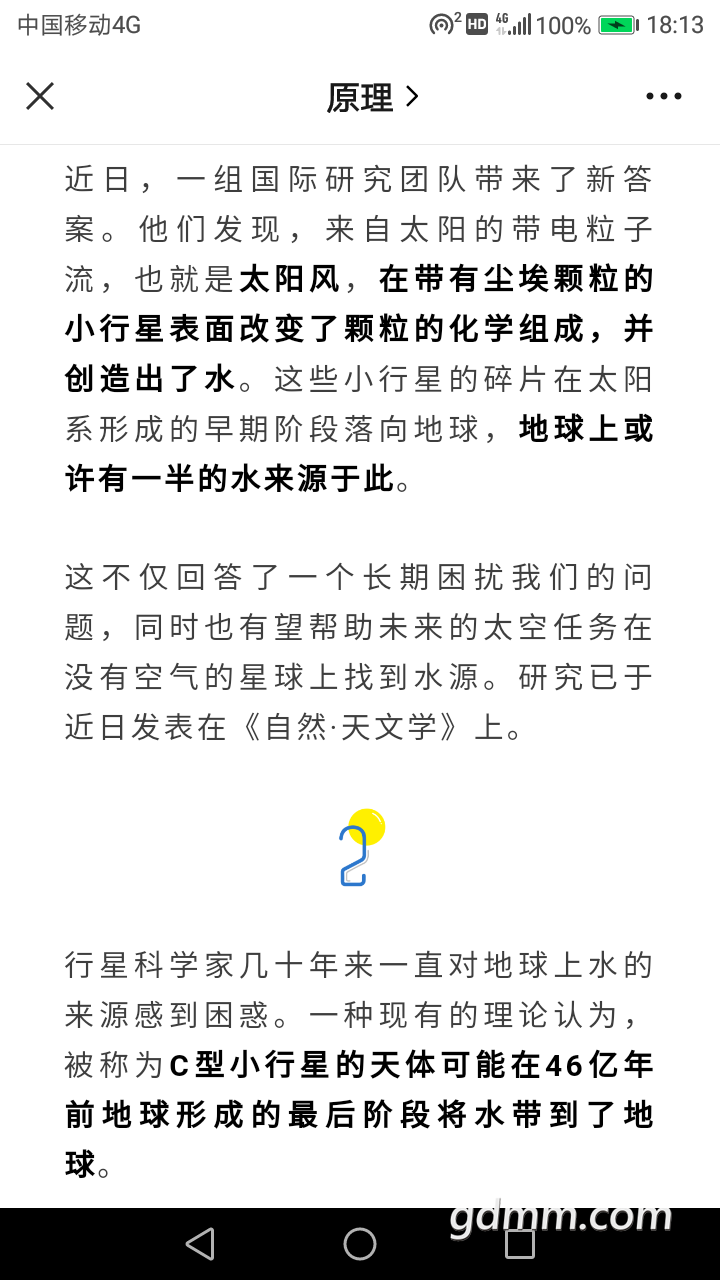 中国移动4G 2 HD 4G 100% 18:13

原理 >

近日，一组国际研究团队带来了新答案。他们发现，来自太阳的带电粒子流，也就是太阳风，在带有尘埃颗粒的小行星表面改变了颗粒的化学组成，并创造出了水。这些小行星的碎片在太阳系形成的早期阶段落向地球，地球上或许有一半的水来源于此。

这不仅回答了一个长期困扰我们的问题，同时也有望帮助未来的太空任务在没有空气的星球上找到水源。研究已于近日发表在《自然·天文学》上。

2

行星科学家几十年来一直对地球上水的来源感到困惑。一种现有的理论认为，被称为C型小行星的天体可能在46亿年前地球形成的最后阶段将水带到了地球。

gdmm.com